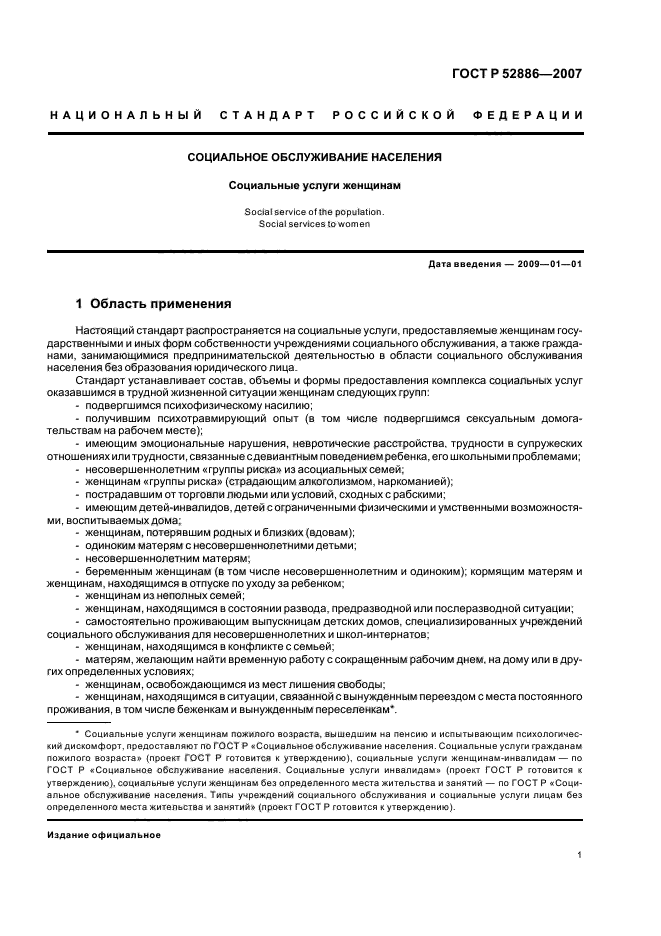 ГОСТ Р 52886—2007

НАЦИОНАЛЬНЫЙ СТАНДАРТ РОССИЙСКОЙ ФЕДЕРАЦИИ

СОЦИАЛЬНОЕ ОБСЛУЖИВАНИЕ НАСЕЛЕНИЯ

Социальные услуги женщинам

Social service of the population.
Social services to women

Дата введения — 2009—01—01

1 Область применения

Настоящий стандарт распространяется на социальные услуги, предоставляемые женщинам государственными и иных форм собственности учреждениями социального обслуживания, а также гражданами, занимающимися предпринимательской деятельностью в области социального обслуживания населения без образования юридического лица.

Стандарт устанавливает состав, объемы и формы предоставления комплекса социальных услуг оказавшимся в трудной жизненной ситуации женщинам следующих групп:
- подвергшимся психофизическому насилию;
- получившим психотравмирующий опыт (в том числе подвергшимся сексуальным домогательствам на рабочем месте);
- имеющим эмоциональные нарушения, невротические расстройства, трудности в супружеских отношениях или трудности, связанные с девиантным поведением ребенка, его школьными проблемами;
- несовершеннолетним «группы риска» из асоциальных семей;
- женщинам «группы риска» (страдающим алкоголизмом, наркоманией);
- пострадавшим от торговли людьми или условий, сходных с рабскими;
- имеющим детей-инвалидов, детей с ограниченными физическими и умственными возможностями, воспитываемых дома;
- женщинам, потерявшим родных и близких (вдовам);
- одиноким матерям с несовершеннолетними детьми;
- несовершеннолетним матерям;
- беременным женщинам (в том числе несовершеннолетним и одиноким); кормящим матерям и женщинам, находящимся в отпуске по уходу за ребенком;
- женщинам из неполных семей;
- женщинам, находящимся в состоянии развода, предразводной или послеразводной ситуации;
- самостоятельно проживающим выпускницам детских домов, специализированных учреждений социального обслуживания для несовершеннолетних и школ-интернатов;
- женщинам, находящимся в конфликте с семьей;
- матерям, желающим найти временную работу с сокращенным рабочим днем, на дому или в других определенных условиях;
- женщинам, освобождающимся из мест лишения свободы;
- женщинам, находящимся в ситуации, связанной с вынужденным переездом с места постоянного проживания, в том числе беженкам и вынужденным переселенкам*.

* Социальные услуги женщинам пожилого возраста, вышедшим на пенсию и испытывающим психологический дискомфорт, предоставляют по ГОСТ Р «Социальное обслуживание населения. Социальные услуги гражданам пожилого возраста» (проект ГОСТ Р готовится к утверждению), социальные услуги женщинам-инвалидам — по ГОСТ Р «Социальное обслуживание населения. Социальные услуги инвалидам» (проект ГОСТ Р готовится к утверждению), социальные услуги женщинам без определенного места жительства и занятий — по ГОСТ Р «Социальное обслуживание населения. Типы учреждений социального обслуживания и социальные услуги лицам без определенного места жительства и занятий» (проект ГОСТ Р готовится к утверждению).

Издание официальное

1